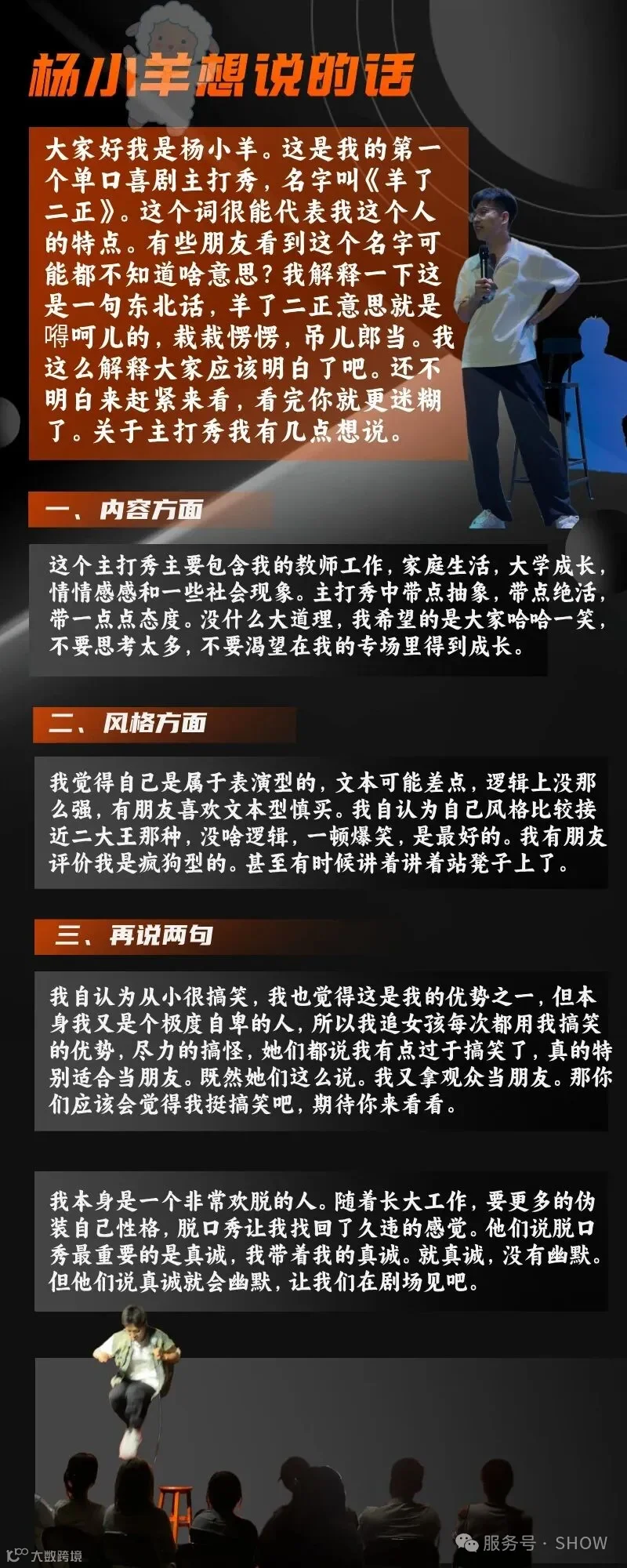 杨小羊想说的话

大家好我是杨小羊。这是我的第一个单口喜剧主打秀，名字叫《羊了二正》。这个词很能代表我这个人的特点。有些朋友看到这个名字可能都不知道啥意思？我解释一下这是一句东北话，羊了二正意思就是嘚呵儿的，栽栽愣愣，吊儿郎当。我这么解释大家应该明白了吧。还不明白来赶紧来看，看完你就更迷糊了。关于主打秀我有几点想说。

一、内容方面

这个主打秀主要包含我的教师工作，家庭生活，大学成长，情情感感和一些社会现象。主打秀中带点抽象，带点绝活，带一点点态度。没什么大道理，我希望的是大家哈哈一笑，不要思考太多，不要渴望在我的专场里得到成长。

二、风格方面

我觉得自己是属于表演型的，文本可能差点，逻辑上没那么强，有朋友喜欢文本型慎买。我自认为自己风格比较接近二大王那种，没啥逻辑，一顿爆笑，是最好的。我有朋友评价我是疯狗型的。甚至有时候讲着讲着站凳子上了。

三、再说两句

我自认为从小很搞笑，我也觉得这是我的优势之一，但本身我又是个极度自卑的人，所以我追女孩每次都用我搞笑的优势，尽力的搞怪，她们都说我有点过于搞笑了，真的特别适合当朋友。既然她们这么说。我又拿观众当朋友。那你们应该会觉得我挺搞笑吧，期待你来看看。

我本身是一个非常欢脱的人。随着长大工作，要更多的伪装自己性格，脱口秀让我找回了久违的感觉。他们说脱口秀最重要的是真诚，我带着我的真诚。就真诚，没有幽默。但他们说真诚就会幽默，让我们在剧场见吧。

大数跨境

服务号 · SHOW